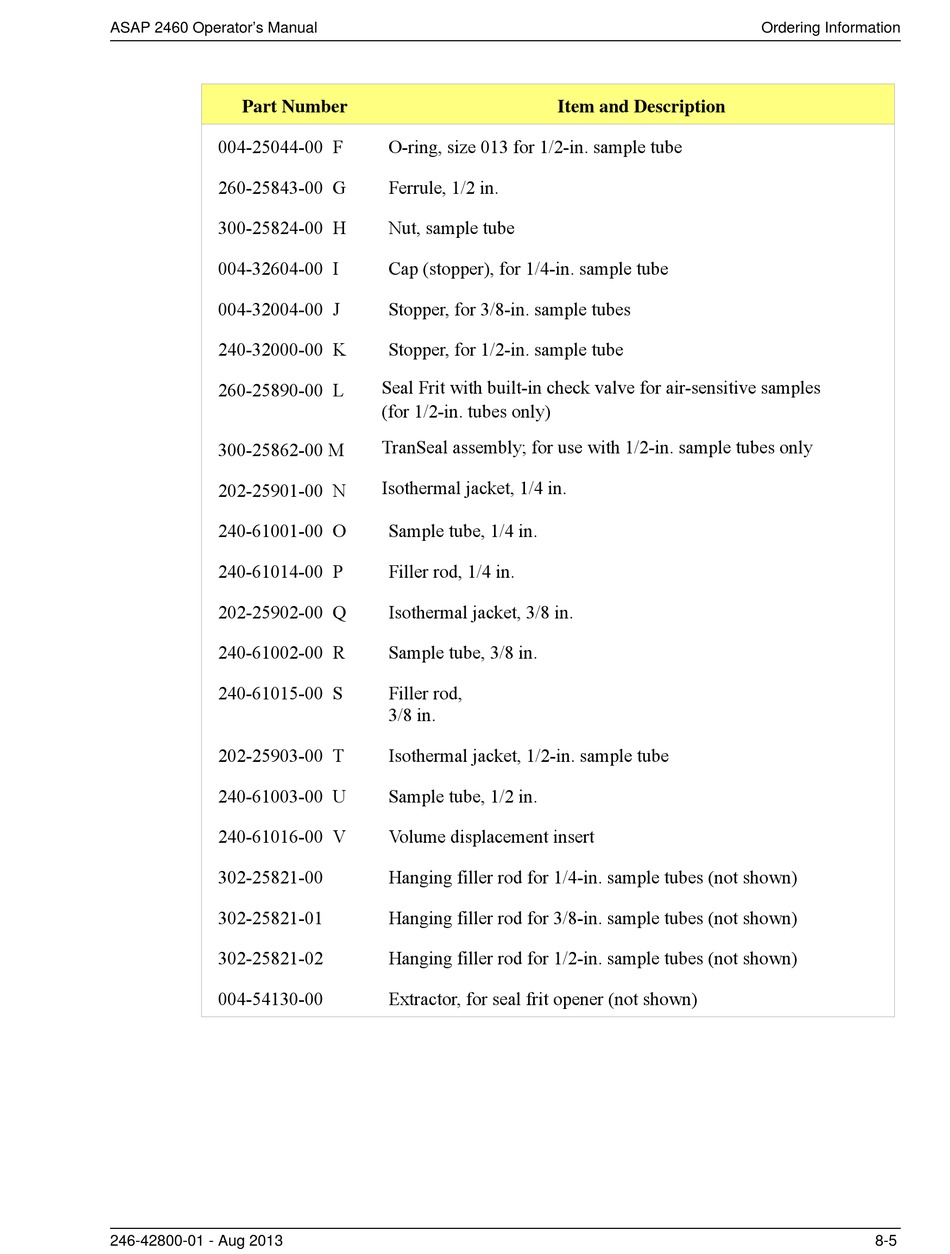 ASAP 2460 Operator's Manual

Ordering Information

| Part Number | Item and Description |
|---|---|
| 004-25044-00 F | O-ring, size 013 for 1/2-in. sample tube |
| 260-25843-00 G | Ferrule, 1/2 in. |
| 300-25824-00 H | Nut, sample tube |
| 004-32604-00 I | Cap (stopper), for 1/4-in. sample tube |
| 004-32004-00 J | Stopper, for 3/8-in. sample tubes |
| 240-32000-00 K | Stopper, for 1/2-in. sample tube |
| 260-25890-00 L | Seal Frit with built-in check valve for air-sensitive samples (for 1/2-in. tubes only) |
| 300-25862-00 M | TranSeal assembly; for use with 1/2-in. sample tubes only |
| 202-25901-00 N | Isothermal jacket, 1/4 in. |
| 240-61001-00 O | Sample tube, 1/4 in. |
| 240-61014-00 P | Filler rod, 1/4 in. |
| 202-25902-00 Q | Isothermal jacket, 3/8 in. |
| 240-61002-00 R | Sample tube, 3/8 in. |
| 240-61015-00 S | Filler rod, 3/8 in. |
| 202-25903-00 T | Isothermal jacket, 1/2-in. sample tube |
| 240-61003-00 U | Sample tube, 1/2 in. |
| 240-61016-00 V | Volume displacement insert |
| 302-25821-00 | Hanging filler rod for 1/4-in. sample tubes (not shown) |
| 302-25821-01 | Hanging filler rod for 3/8-in. sample tubes (not shown) |
| 302-25821-02 | Hanging filler rod for 1/2-in. sample tubes (not shown) |
| 004-54130-00 | Extractor, for seal frit opener (not shown) |

246-42800-01 - Aug 2013

8-5